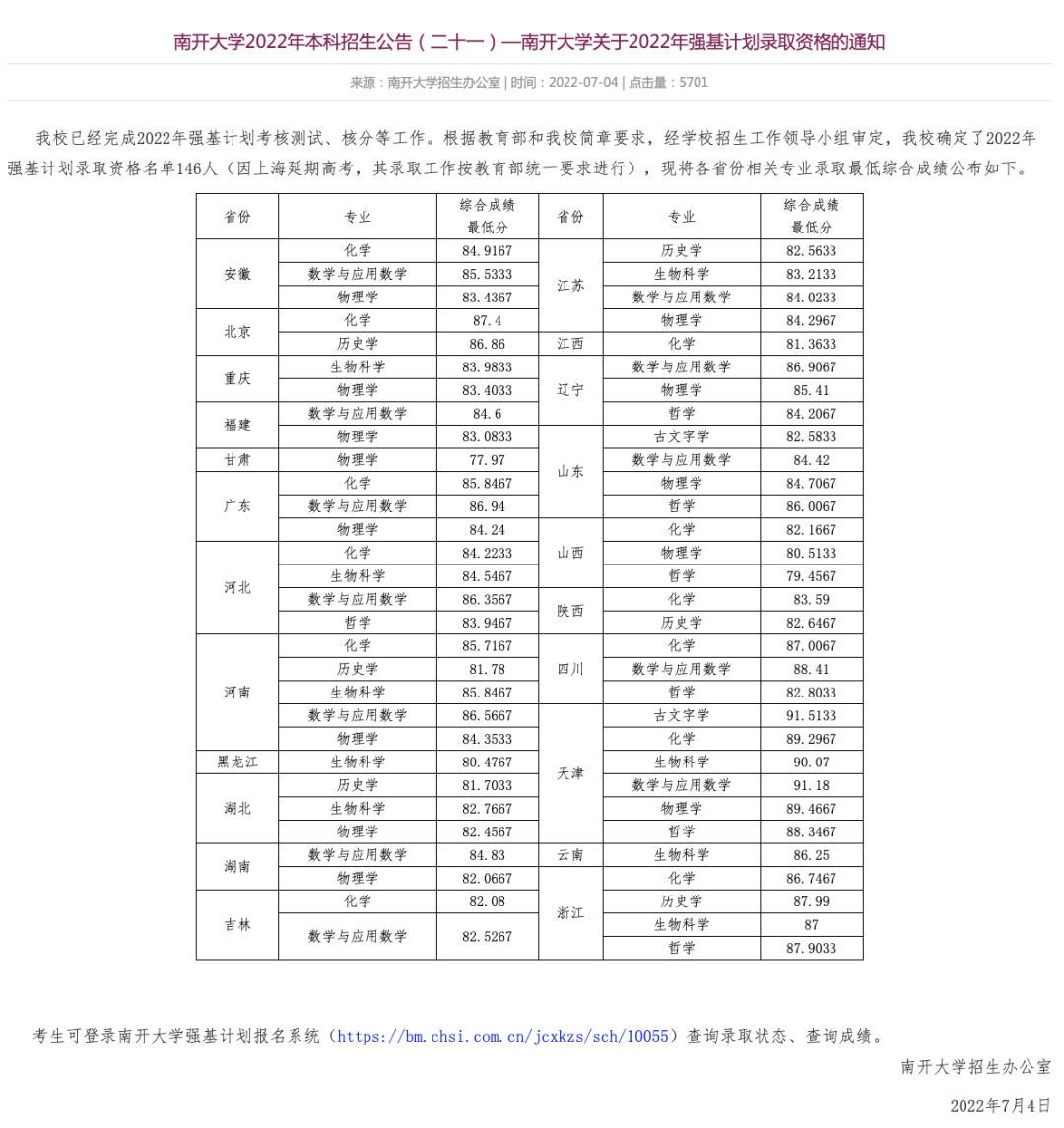 南开大学2022年本科招生公告（二十一）—南开大学关于2022年强基计划录取资格的通知

来源：南开大学招生办公室 | 时间：2022-07-04 | 点击量：5701

我校已经完成2022年强基计划考核测试、核分等工作。根据教育部和我校简章要求，经学校招生工作领导小组审定，我校确定了2022年强基计划录取资格名单146人（因上海延期高考，其录取工作按教育部统一要求进行），现将各省份相关专业录取最低综合成绩公布如下。

| 省份 | 专业 | 综合成绩最低分 | 省份 | 专业 | 综合成绩最低分 |
|---|---|---|---|---|---|
| 安徽 | 化学 | 84.9167 | 江苏 | 历史学 | 82.5633 |
| 安徽 | 数学与应用数学 | 85.5333 | 江苏 | 生物科学 | 83.2133 |
| 安徽 | 物理学 | 83.4367 | 江苏 | 数学与应用数学 | 84.0233 |
| 北京 | 化学 | 87.4 | 江苏 | 物理学 | 84.2967 |
| 北京 | 历史学 | 86.86 | 江西 | 化学 | 81.3633 |
| 重庆 | 生物科学 | 83.9833 | 辽宁 | 数学与应用数学 | 86.9067 |
| 重庆 | 物理学 | 83.4033 | 辽宁 | 物理学 | 85.41 |
| 福建 | 数学与应用数学 | 84.6 | 辽宁 | 哲学 | 84.2067 |
| 福建 | 物理学 | 83.0833 | 山东 | 古文字学 | 82.5833 |
| 甘肃 | 物理学 | 77.97 | 山东 | 数学与应用数学 | 84.42 |
| 广东 | 化学 | 85.8467 | 山东 | 物理学 | 84.7067 |
| 广东 | 数学与应用数学 | 86.94 | 山东 | 哲学 | 86.0067 |
| 广东 | 物理学 | 84.24 | 山西 | 化学 | 82.1667 |
| 河北 | 化学 | 84.2233 | 山西 | 物理学 | 80.5133 |
| 河北 | 生物科学 | 84.5467 | 山西 | 哲学 | 79.4567 |
| 河北 | 数学与应用数学 | 86.3567 | 陕西 | 化学 | 83.59 |
| 河北 | 哲学 | 83.9467 | 陕西 | 历史学 | 82.6467 |
| 河南 | 化学 | 85.7167 | 四川 | 化学 | 87.0067 |
| 河南 | 历史学 | 81.78 | 四川 | 数学与应用数学 | 88.41 |
| 河南 | 生物科学 | 85.8467 | 四川 | 哲学 | 82.8033 |
| 河南 | 数学与应用数学 | 86.5667 | 天津 | 古文字学 | 91.5133 |
| 河南 | 物理学 | 84.3533 | 天津 | 化学 | 89.2967 |
| 黑龙江 | 生物科学 | 80.4767 | 天津 | 生物科学 | 90.07 |
| 湖北 | 历史学 | 81.7033 | 天津 | 数学与应用数学 | 91.18 |
| 湖北 | 生物科学 | 82.7667 | 天津 | 物理学 | 89.4667 |
| 湖北 | 物理学 | 82.4567 | 天津 | 哲学 | 88.3467 |
| 湖南 | 数学与应用数学 | 84.83 | 云南 | 生物科学 | 86.25 |
| 湖南 | 物理学 | 82.0667 | 浙江 | 化学 | 86.7467 |
| 吉林 | 化学 | 82.08 | 浙江 | 历史学 | 87.99 |
| 吉林 | 数学与应用数学 | 82.5267 | 浙江 | 生物科学 | 87 |
| | | | 浙江 | 哲学 | 87.9033 |

考生可登录南开大学强基计划报名系统（https://bm.chsi.com.cn/jcxkzs/sch/10055）查询录取状态、查询成绩。

南开大学招生办公室

2022年7月4日